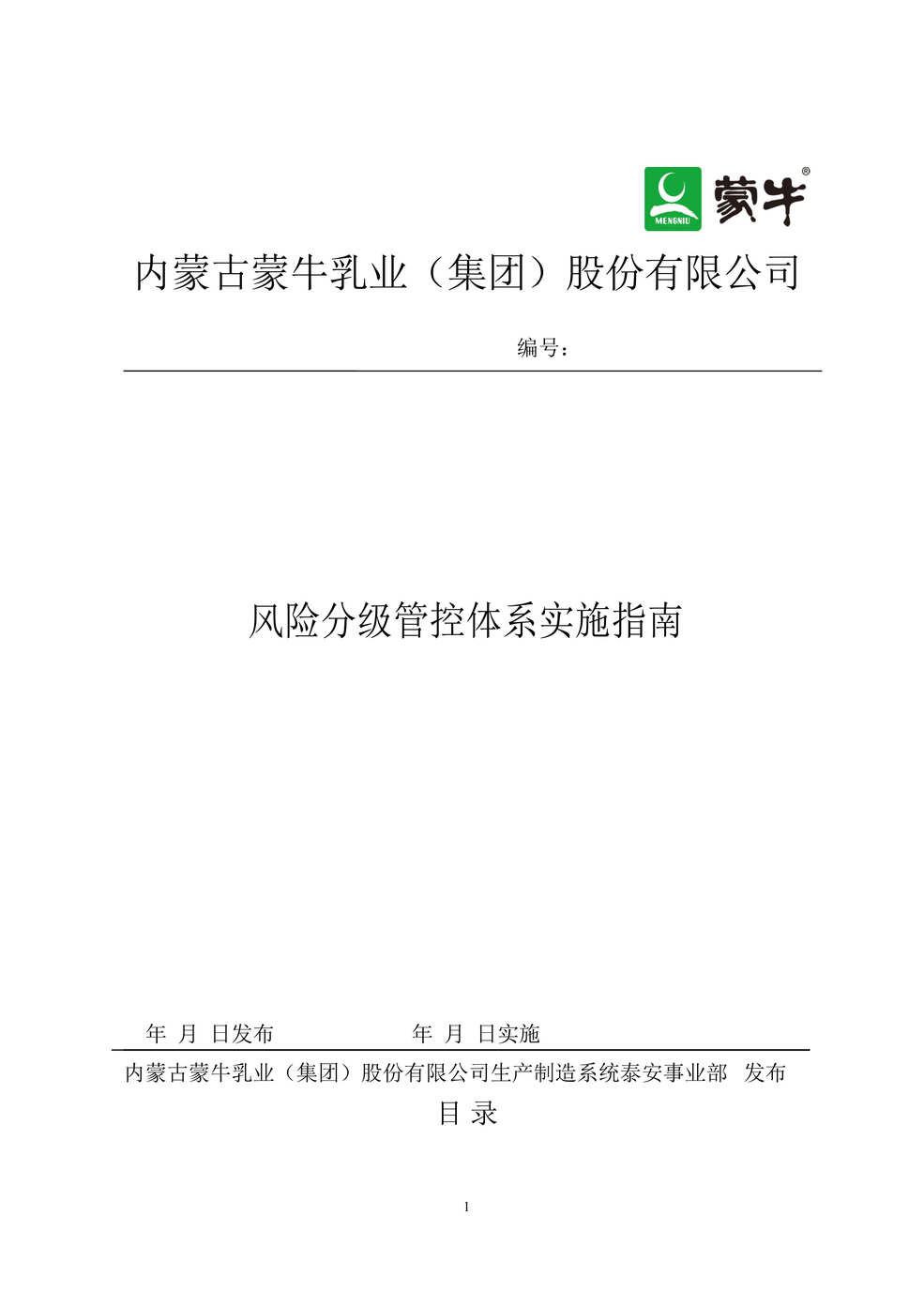 MENGNIU 蒙牛®

内蒙古蒙牛乳业（集团）股份有限公司

编号：

风险分级管控体系实施指南

年 月 日发布 年 月 日实施

内蒙古蒙牛乳业（集团）股份有限公司生产制造系统泰安事业部 发布

目 录

1